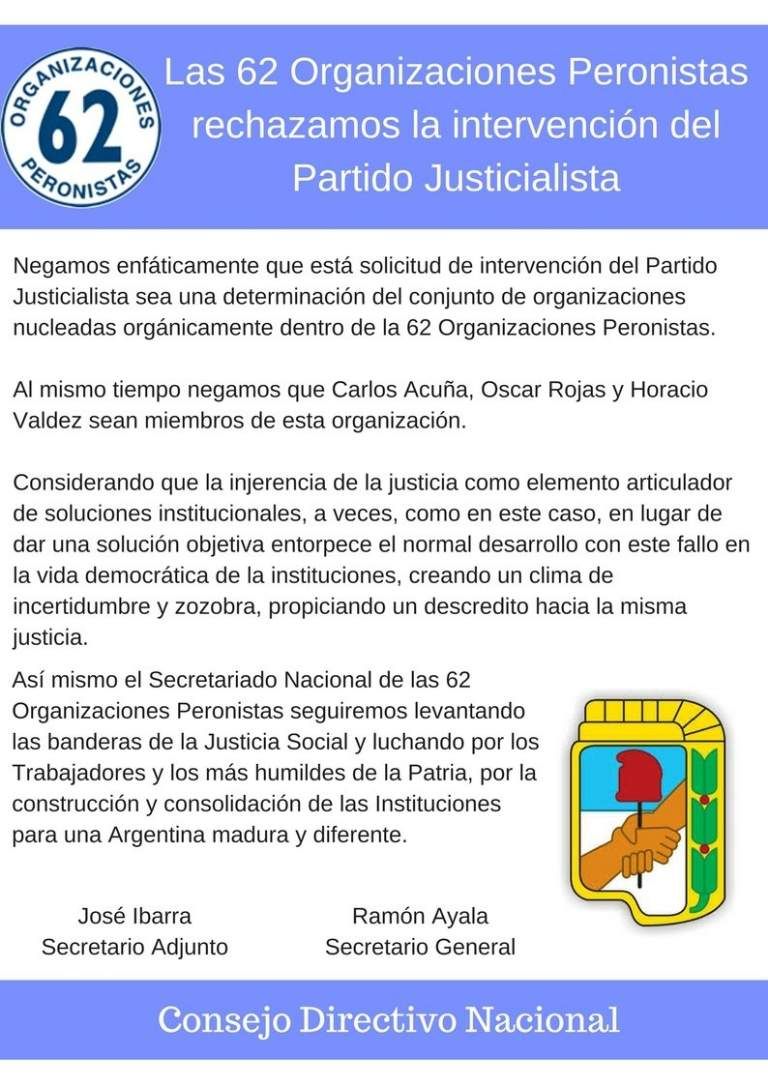 ORGANIZACIONES 62 PERONISTAS

Las 62 Organizaciones Peronistas rechazamos la intervención del Partido Justicialista

Negamos enfáticamente que está solicitud de intervención del Partido Justicialista sea una determinación del conjunto de organizaciones nucleadas orgánicamente dentro de la 62 Organizaciones Peronistas.

Al mismo tiempo negamos que Carlos Acuña, Oscar Rojas y Horacio Valdez sean miembros de esta organización.

Considerando que la injerencia de la justicia como elemento articulador de soluciones institucionales, a veces, como en este caso, en lugar de dar una solución objetiva entorpece el normal desarrollo con este fallo en la vida democrática de la instituciones, creando un clima de incertidumbre y zozobra, propiciando un descredito hacia la misma justicia.

Así mismo el Secretariado Nacional de las 62 Organizaciones Peronistas seguiremos levantando las banderas de la Justicia Social y luchando por los Trabajadores y los más humildes de la Patria, por la construcción y consolidación de las Instituciones para una Argentina madura y diferente.

José Ibarra
Secretario Adjunto

Ramón Ayala
Secretario General

Consejo Directivo Nacional